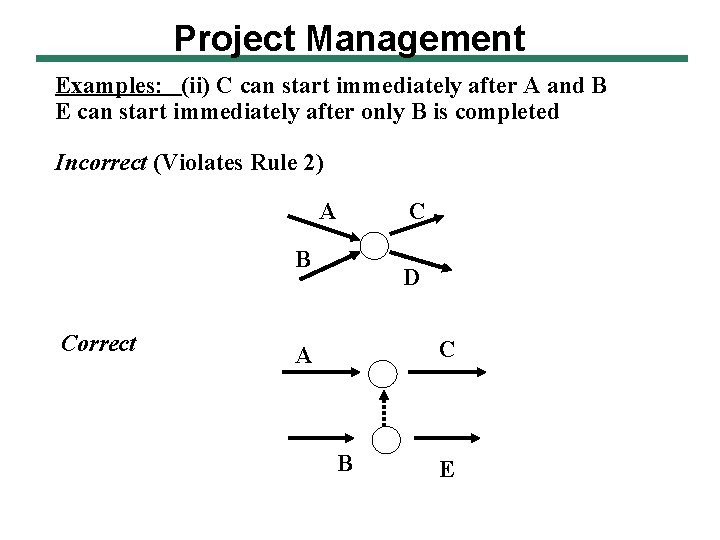 Project Management

Examples: (ii) C can start immediately after A and B
E can start immediately after only B is completed

Incorrect (Violates Rule 2)

A
C
B
D

Correct

A
C
B
E